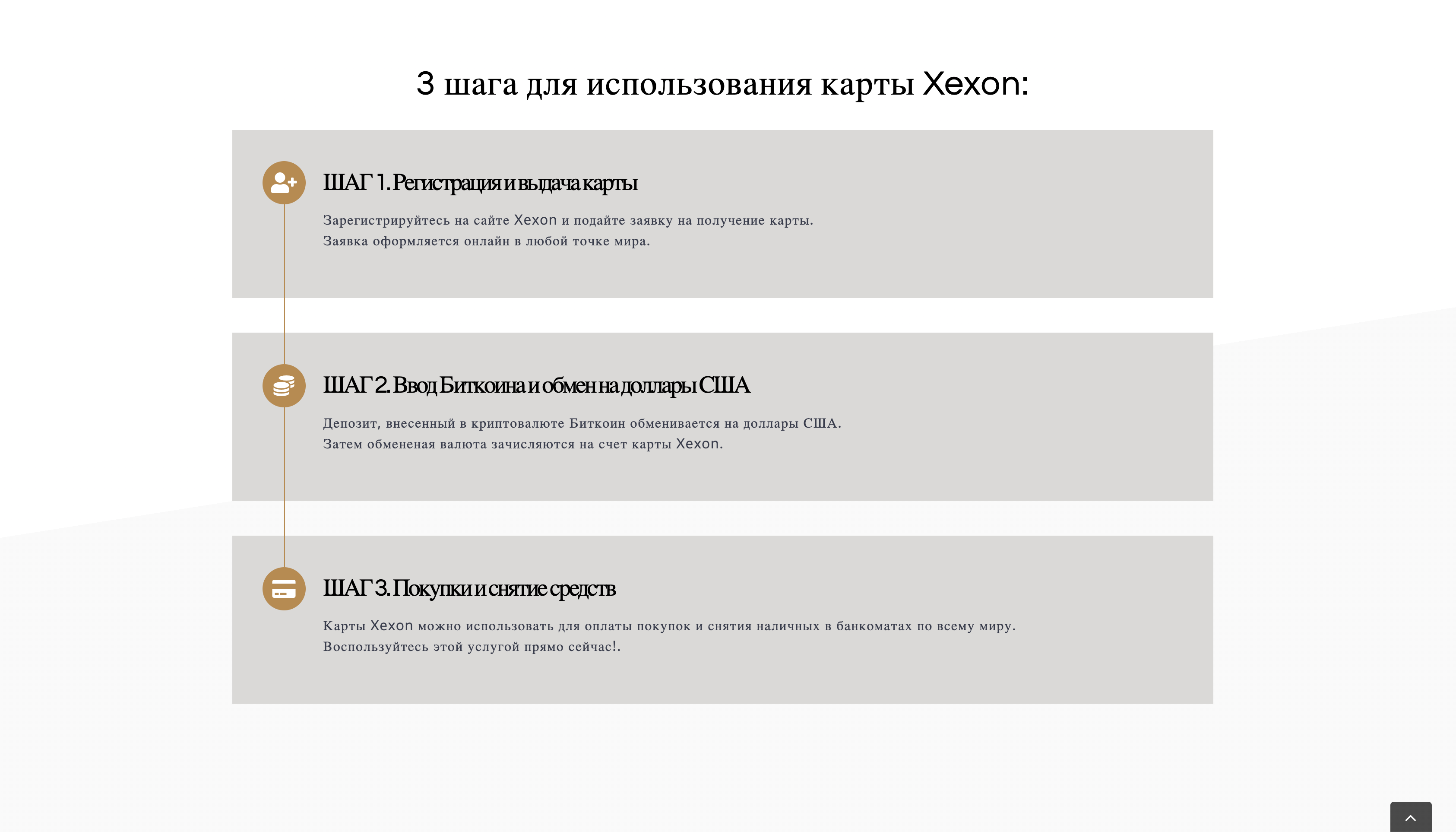 3 шага для использования карты Xexon:

ШАГ 1. Регистрация и выдача карты

Зарегистрируйтесь на сайте Xexon и подайте заявку на получение карты. Заявка оформляется онлайн в любой точке мира.

ШАГ 2. Ввод Биткоина и обмен на доллары США

Депозит, внесенный в криптовалюте Биткоин обменивается на доллары США. Затем обмененая валюта зачисляются на счет карты Xexon.

ШАГ 3. Покупки и снятие средств

Карты Xexon можно использовать для оплаты покупок и снятия наличных в банкоматах по всему миру. Воспользуйтесь этой услугой прямо сейчас!.